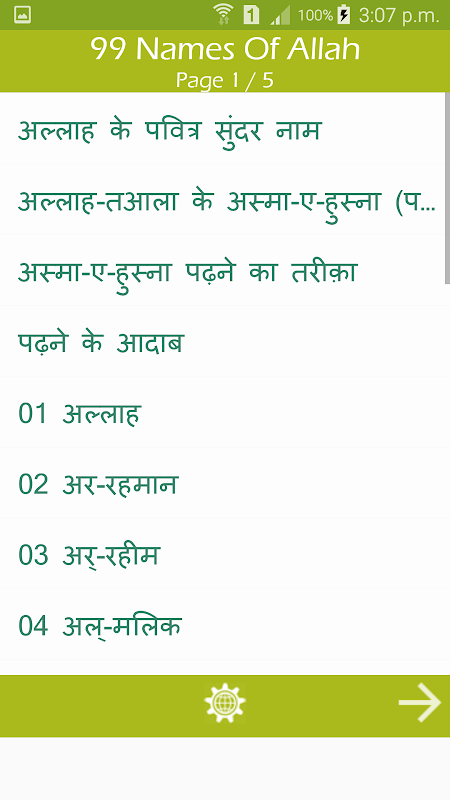 1 100% 3:07 p.m.

99 Names Of Allah
Page 1 / 5

अल्लाह के पवित्र सुंदर नाम

अल्लाह-तआला के अस्मा-ए-हुस्ना (प...

अस्मा-ए-हुस्ना पढ़ने का तरीक़ा

पढ़ने के आदाब

01 अल्लाह

02 अर-रहमान

03 अर्-रहीम

04 अल्-मलिक